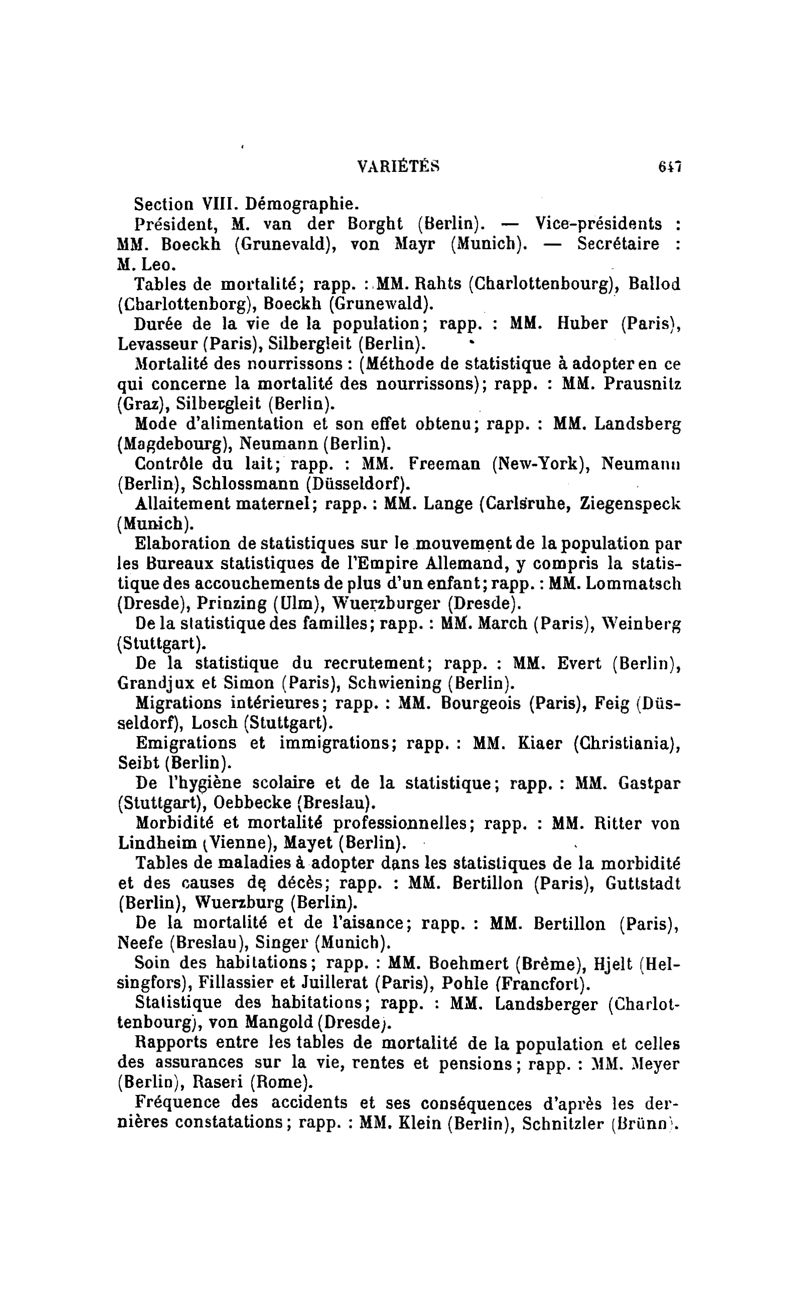 VARIÉTÉS 647

Section VIII. Démographie.

Président, M. van der Borght (Berlin). — Vice-présidents : MM. Boeckh (Grunevald), von Mayr (Munich). — Secrétaire : M. Leo.

Tables de mortalité; rapp. : MM. Rahts (Charlottenbourg), Ballod (Charlottenborg), Boeckh (Grunewald).

Durée de la vie de la population; rapp. : MM. Huber (Paris), Levasseur (Paris), Silbergleit (Berlin).

Mortalité des nourrissons : (Méthode de statistique à adopter en ce qui concerne la mortalité des nourrissons); rapp. : MM. Prausnitz (Graz), Silbergleit (Berlin).

Mode d'alimentation et son effet obtenu; rapp. : MM. Landsberg (Magdebourg), Neumann (Berlin).

Contrôle du lait; rapp. : MM. Freeman (New-York), Neumann (Berlin), Schlossmann (Düsseldorf).

Allaitement maternel; rapp. : MM. Lange (Carlsruhe, Ziegenspeck (Munich).

Elaboration de statistiques sur le mouvement de la population par les Bureaux statistiques de l'Empire Allemand, y compris la statistique des accouchements de plus d'un enfant; rapp. : MM. Lommatsch (Dresde), Prinzing (Ulm), Wuerzburger (Dresde).

De la statistique des familles; rapp. : MM. March (Paris), Weinberg (Stuttgart).

De la statistique du recrutement; rapp. : MM. Evert (Berlin), Grandjux et Simon (Paris), Schwiening (Berlin).

Migrations intérieures; rapp. : MM. Bourgeois (Paris), Feig (Düsseldorf), Losch (Stuttgart).

Emigrations et immigrations; rapp. : MM. Kiaer (Christiania), Seibt (Berlin).

De l'hygiène scolaire et de la statistique; rapp. : MM. Gastpar (Stuttgart), Oebbecke (Breslau).

Morbidité et mortalité professionnelles; rapp. : MM. Ritter von Lindheim (Vienne), Mayet (Berlin).

Tables de maladies à adopter dans les statistiques de la morbidité et des causes de décès; rapp. : MM. Bertillon (Paris), Guttstadt (Berlin), Wuerzburg (Berlin).

De la mortalité et de l'aisance; rapp. : MM. Bertillon (Paris), Neefe (Breslau), Singer (Munich).

Soin des habitations; rapp. : MM. Boehmert (Brême), Hjelt (Helsingfors), Fillassier et Juillerat (Paris), Pohle (Francfort).

Statistique des habitations; rapp. : MM. Landsberger (Charlottenbourg), von Mangold (Dresde).

Rapports entre les tables de mortalité de la population et celles des assurances sur la vie, rentes et pensions; rapp. : MM. Meyer (Berlin), Raseri (Rome).

Fréquence des accidents et ses conséquences d'après les dernières constatations; rapp. : MM. Klein (Berlin), Schnitzler (Brünn).